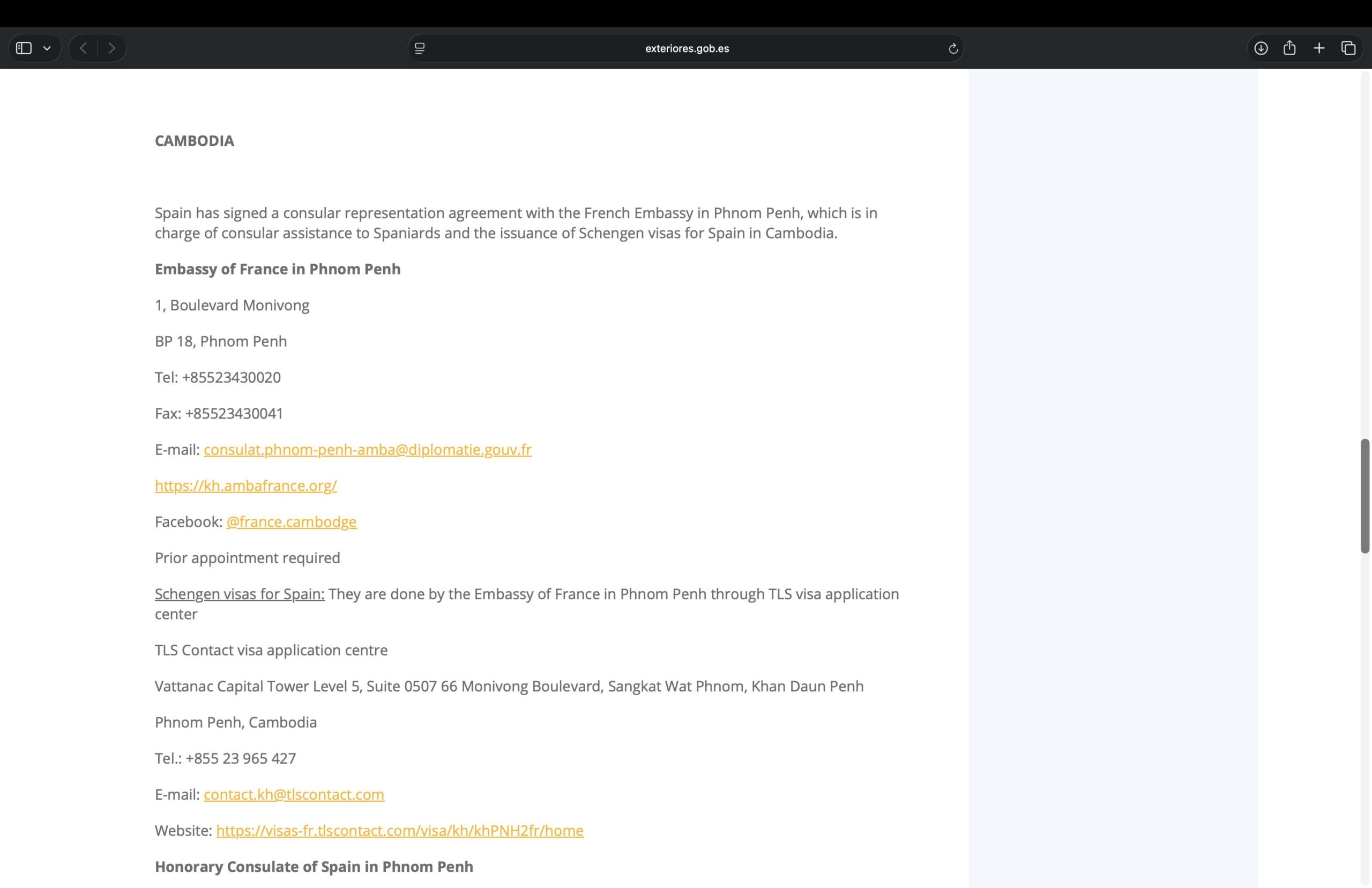 exteriores.gob.es

CAMBODIA

Spain has signed a consular representation agreement with the French Embassy in Phnom Penh, which is in charge of consular assistance to Spaniards and the issuance of Schengen visas for Spain in Cambodia.

Embassy of France in Phnom Penh

1, Boulevard Monivong

BP 18, Phnom Penh

Tel: +85523430020

Fax: +85523430041

E-mail: consulat.phnom-penh-amba@diplomatie.gouv.fr

https://kh.ambafrance.org/

Facebook: @france.cambodge

Prior appointment required

Schengen visas for Spain: They are done by the Embassy of France in Phnom Penh through TLS visa application center

TLS Contact visa application centre

Vattanac Capital Tower Level 5, Suite 0507 66 Monivong Boulevard, Sangkat Wat Phnom, Khan Daun Penh

Phnom Penh, Cambodia

Tel.: +855 23 965 427

E-mail: contact.kh@tlscontact.com

Website: https://visas-fr.tlscontact.com/visa/kh/khPNH2fr/home

Honorary Consulate of Spain in Phnom Penh